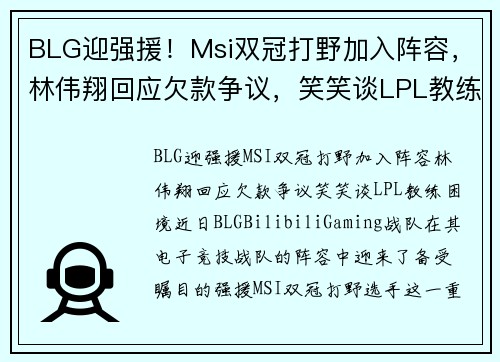 BLG迎强援！Msi双冠打野加入阵容，林伟翔回应欠款争议，笑笑谈LPL教练

BLG迎强援MSI双冠打野加入阵容林伟翔回应欠款争议笑笑谈LPL教练困境近日BLGBilibiliGaming战队在其电子竞技战队的阵容中迎来了备受瞩目的强援MSI双冠打野选手这一重